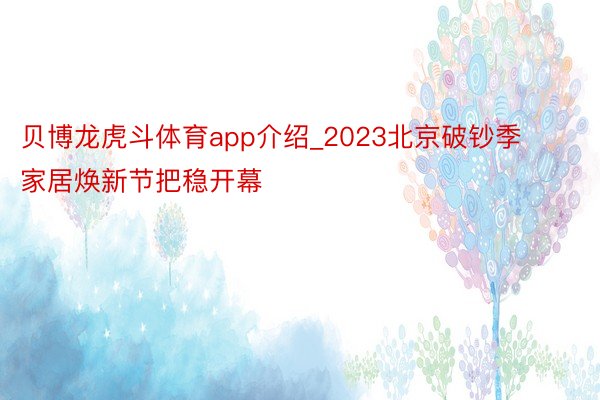 贝博龙虎斗体育app介绍_2023北京破钞季家居焕新节把稳开幕